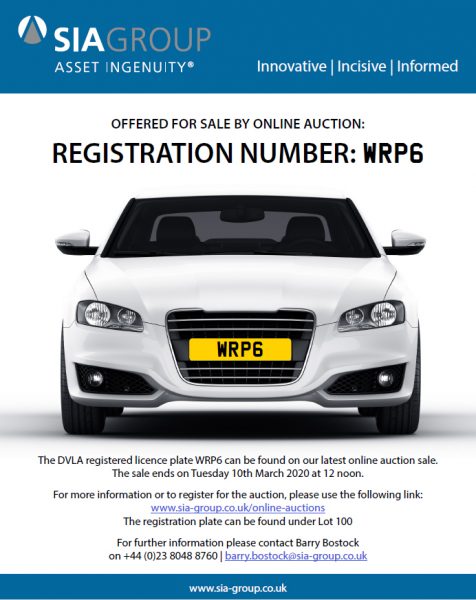 SIAGROUP
ASSET INGENUITY®

Innovative | Incisive | Informed

OFFERED FOR SALE BY ONLINE AUCTION:

REGISTRATION NUMBER: WRP6

WRP6

The DVLA registered licence plate WRP6 can be found on our latest online auction sale. The sale ends on Tuesday 10th March 2020 at 12 noon.

For more information or to register for the auction, please use the following link:
www.sia-group.co.uk/online-auctions
The registration plate can be found under Lot 100

For further information please contact Barry Bostock
on +44 (0)23 8048 8760 | barry.bostock@sia-group.co.uk

www.sia-group.co.uk